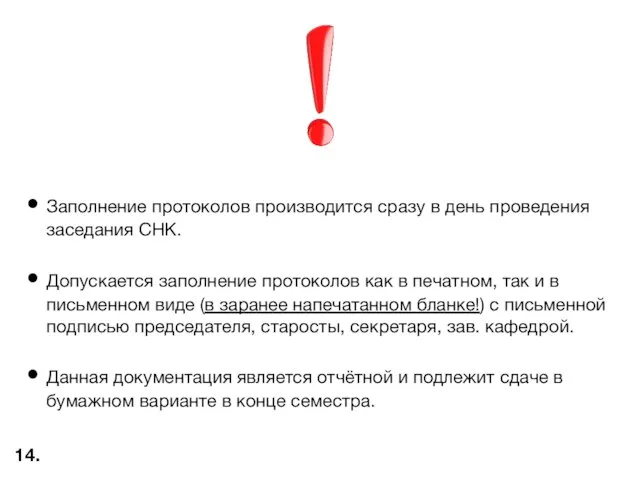 !

• Заполнение протоколов производится сразу в день проведения заседания СНК.

• Допускается заполнение протоколов как в печатном, так и в письменном виде (в заранее напечатанном бланке!) с письменной подписью председателя, старосты, секретаря, зав. кафедрой.

• Данная документация является отчётной и подлежит сдаче в бумажном варианте в конце семестра.

14.